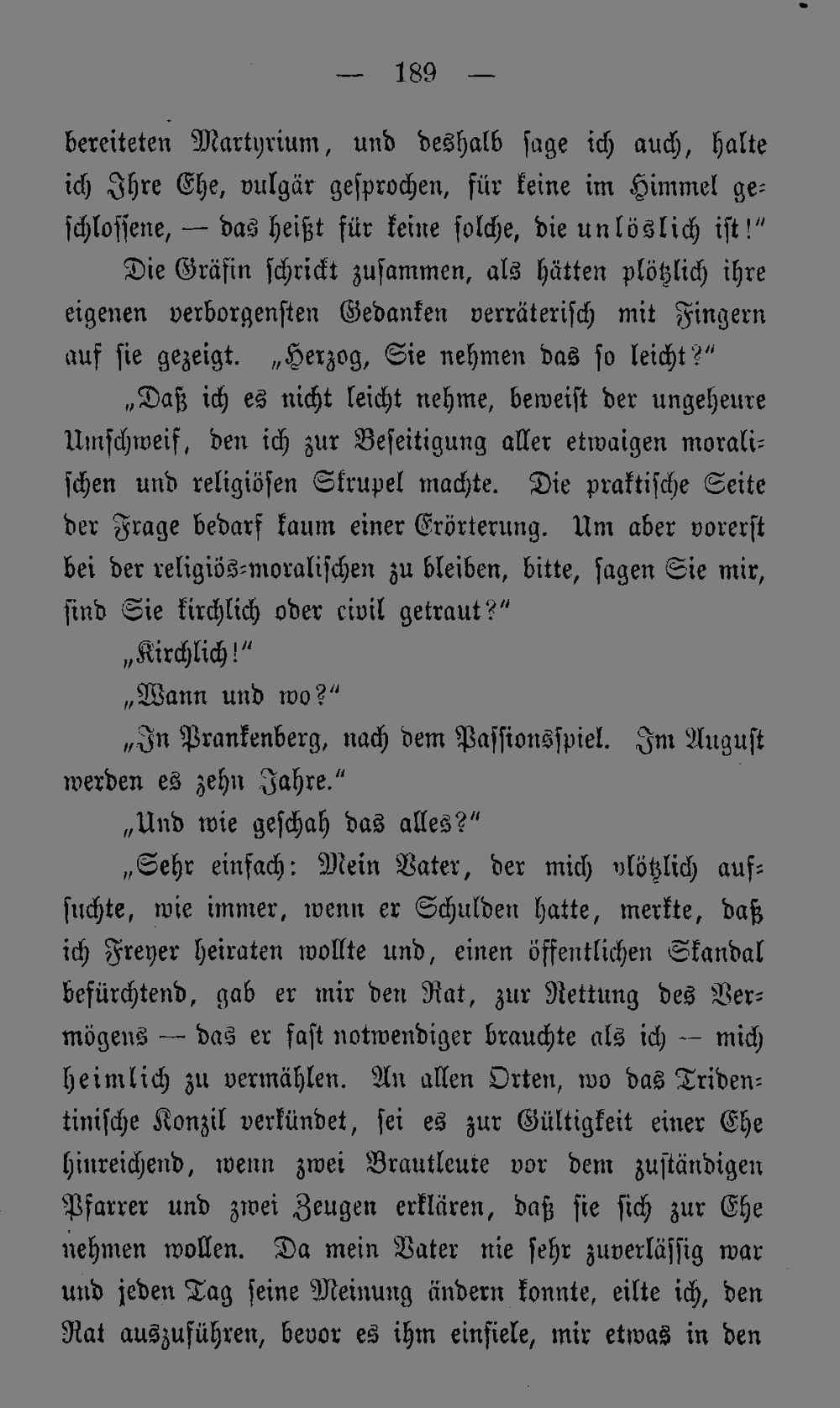 — 189 —

bereiteten Martyrium, und deshalb sage ich auch, halte ich Ihre Ehe, vulgär gesprochen, für keine im Himmel geschlossene, — das heißt für keine solche, die unlöslich ist!"

Die Gräfin schrickt zusammen, als hätten plötzlich ihre eigenen verborgensten Gedanken verräterisch mit Fingern auf sie gezeigt. „Herzog, Sie nehmen das so leicht?"

„Daß ich es nicht leicht nehme, beweist der ungeheure Umschweif, den ich zur Beseitigung aller etwaigen moralischen und religiösen Skrupel machte. Die praktische Seite der Frage bedarf kaum einer Erörterung. Um aber vorerst bei der religiös-moralischen zu bleiben, bitte, sagen Sie mir, sind Sie kirchlich oder civil getraut?"

„Kirchlich!"

„Wann und wo?"

„In Prankenberg, nach dem Passionsspiel. Im August werden es zehn Jahre."

„Und wie geschah das alles?"

„Sehr einfach: Mein Vater, der mich plötzlich aufsuchte, wie immer, wenn er Schulden hatte, merkte, daß ich Freyer heiraten wollte und, einen öffentlichen Skandal befürchtend, gab er mir den Rat, zur Rettung des Vermögens — das er fast notwendiger brauchte als ich — mich heimlich zu vermählen. An allen Orten, wo das Tridentinische Konzil verkündet, sei es zur Gültigkeit einer Ehe hinreichend, wenn zwei Brautleute vor dem zuständigen Pfarrer und zwei Zeugen erklären, daß sie sich zur Ehe nehmen wollen. Da mein Vater nie sehr zuverlässig war und jeden Tag seine Meinung ändern konnte, eilte ich, den Rat auszuführen, bevor es ihm einfiele, mir etwas in den